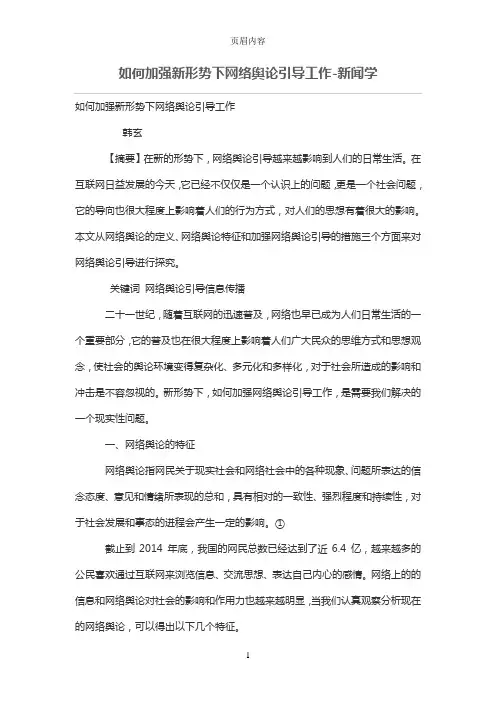 页眉内容

如何加强新形势下网络舆论引导工作-新闻学

如何加强新形势下网络舆论引导工作

韩玄

【摘要】在新的形势下，网络舆论引导越来越影响到人们的日常生活。在互联网日益发展的今天，它已经不仅仅是一个认识上的问题，更是一个社会问题，它的导向也很大程度上影响着人们的行为方式，对人们的思想有着很大的影响。本文从网络舆论的定义、网络舆论特征和加强网络舆论引导的措施三个方面来对网络舆论引导进行探究。

关键词 网络舆论引导信息传播

二十一世纪，随着互联网的迅速普及，网络也早已成为人们日常生活的一个重要部分，它的普及也在很大程度上影响着人们广大民众的思维方式和思想观念，使社会的舆论环境变得复杂化、多元化和多样化，对于社会所造成的影响和冲击是不容忽视的。新形势下，如何加强网络舆论引导工作，是需要我们解决的一个现实性问题。

一、网络舆论的特征

网络舆论指网民关于现实社会和网络社会中的各种现象、问题所表达的信念态度、意见和情绪所表现的总和，具有相对的一致性、强烈程度和持续性，对于社会发展和事态的进程会产生一定的影响。①

截止到 2014 年底，我国的网民总数已经达到了近 6.4 亿，越来越多的公民喜欢通过互联网来浏览信息、交流思想、表达自己内心的感情。网络上的的信息和网络舆论对社会的影响和作用力也越来越明显，当我们认真观察分析现在的网络舆论，可以得出以下几个特征。

1